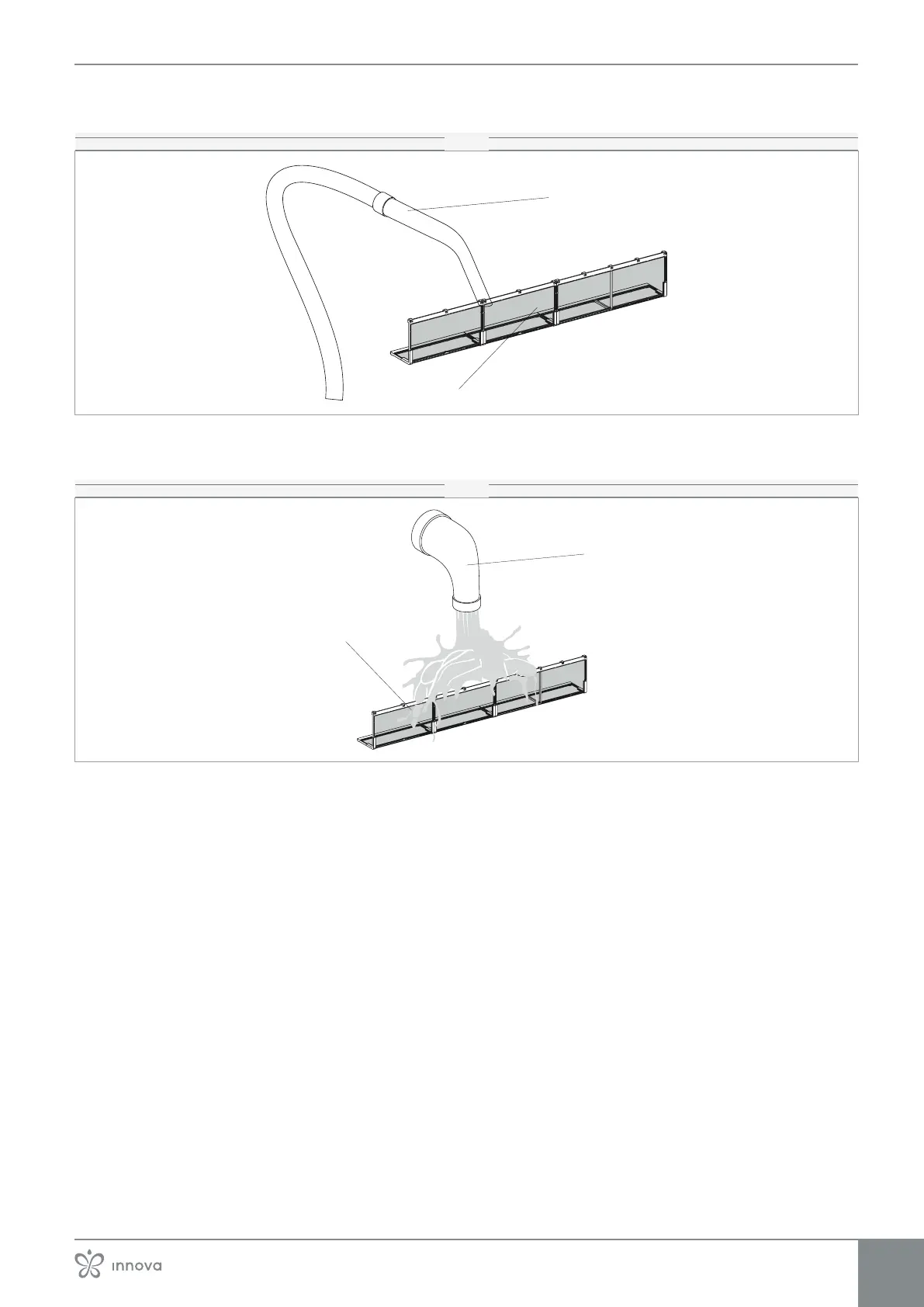 innova